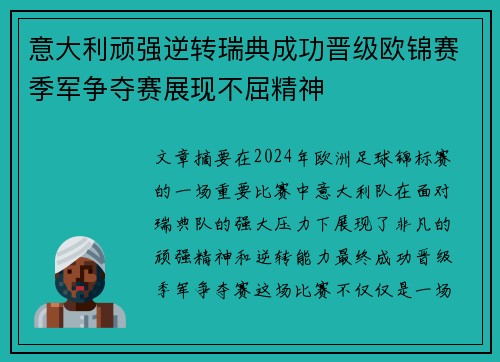 意大利顽强逆转瑞典成功晋级欧锦赛季军争夺赛展现不屈精神

文章摘要在2024年欧洲足球锦标赛的一场重要比赛中意大利队在面对瑞典队的强大压力下展现了非凡的顽强精神和逆转能力最终成功晋级季军争夺赛这场比赛不仅仅是一场